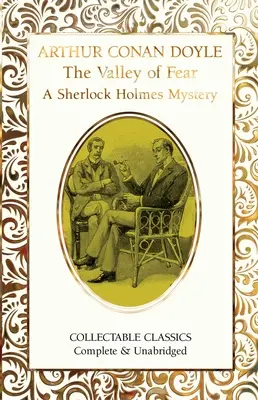 ARTHUR CONAN DOYLE
The Valley of Fear
A Sherlock Holmes Mystery

COLLECTABLE CLASSICS
Complete & Unabridged